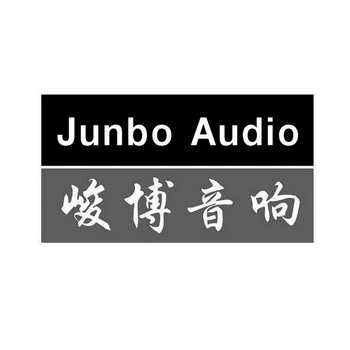 Junbo Audio
峻博音响